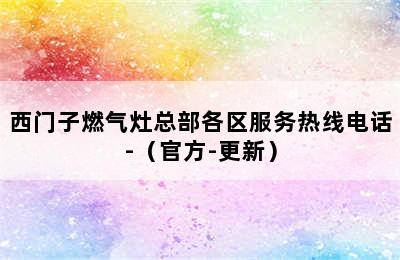 西门子燃气灶总部各区服务热线电话-（官方-更新）